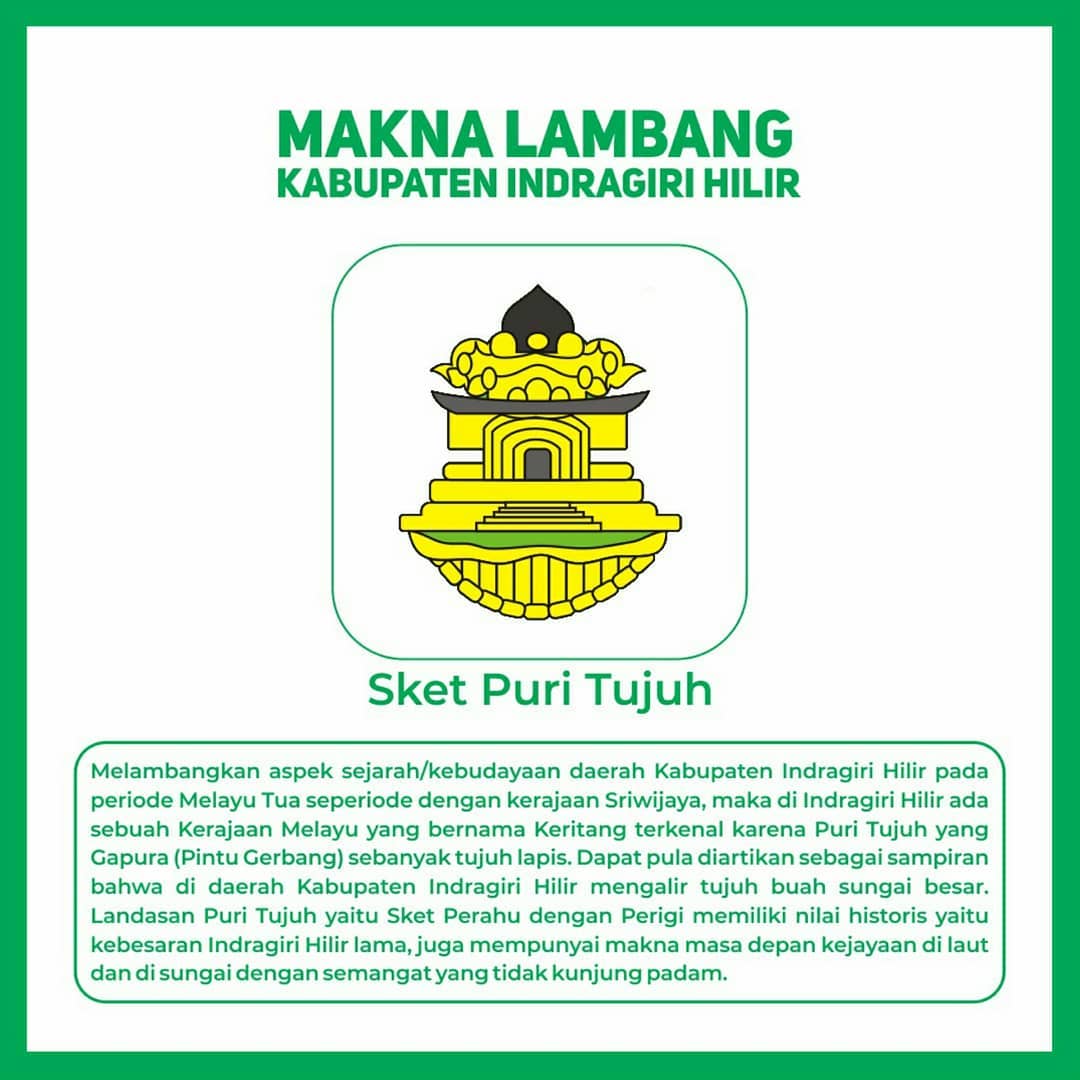 MAKNA LAMBANG
KABUPATEN INDRAGIRI HILIR

Sket Puri Tujuh

Melambangkan aspek sejarah/kebudayaan daerah Kabupaten Indragiri Hilir pada periode Melayu Tua seperiode dengan kerajaan Sriwijaya, maka di Indragiri Hilir ada sebuah Kerajaan Melayu yang bernama Keritang terkenal karena Puri Tujuh yang Gapura (Pintu Gerbang) sebanyak tujuh lapis. Dapat pula diartikan sebagai sampiran bahwa di daerah Kabupaten Indragiri Hilir mengalir tujuh buah sungai besar. Landasan Puri Tujuh yaitu Sket Perahu dengan Perigi memiliki nilai historis yaitu kebesaran Indragiri Hilir lama, juga mempunyai makna masa depan kejayaan di laut dan di sungai dengan semangat yang tidak kunjung padam.